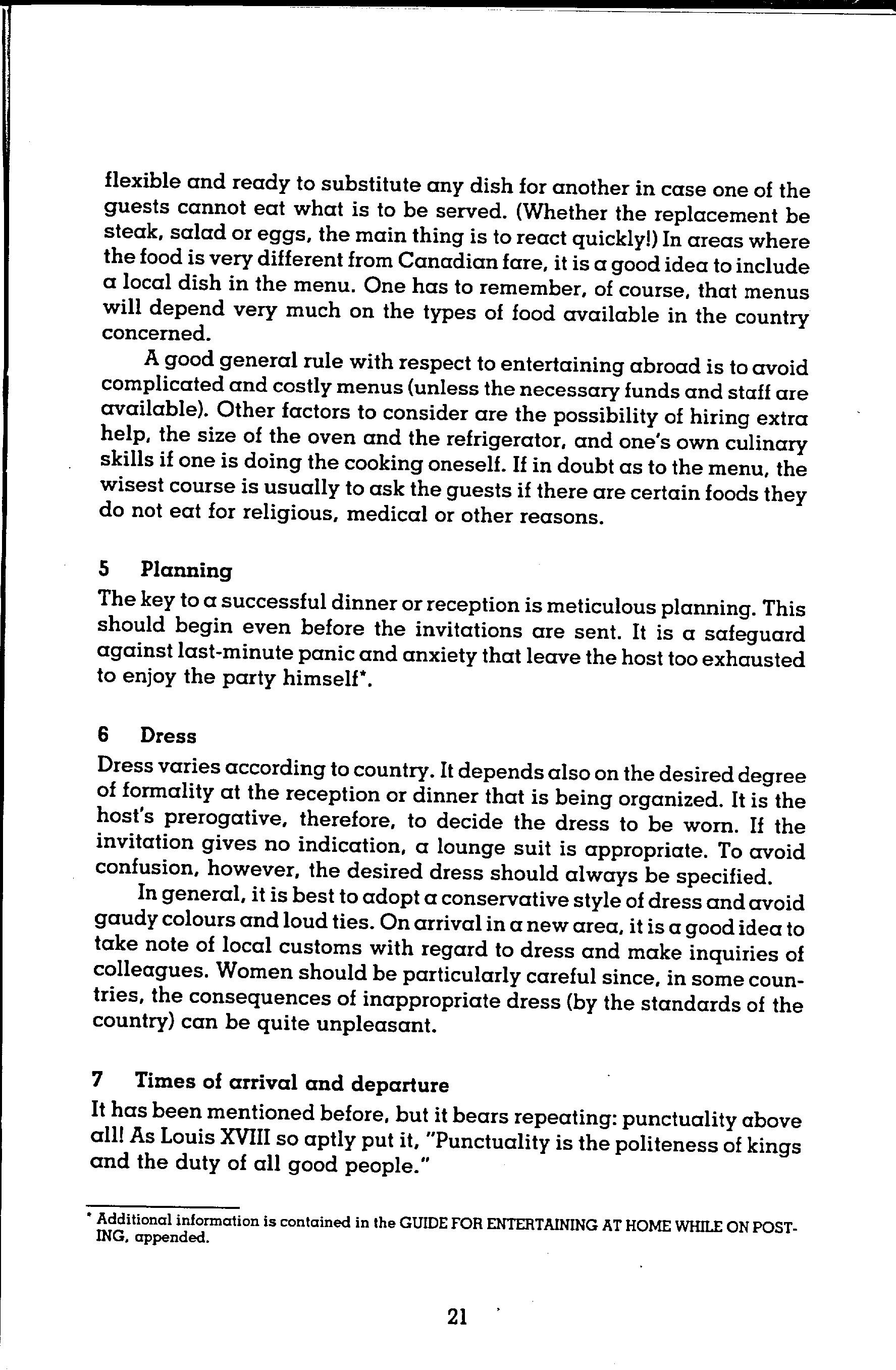 flexible and ready to substitute any dish for another in case one of the guests cannot eat what is to be served. (Whether the replacement be steak, salad or eggs, the main thing is to react quickly!) In areas where the food is very different from Canadian fare, it is a good idea to include a local dish in the menu. One has to remember, of course, that menus will depend very much on the types of food available in the country concerned.

A good general rule with respect to entertaining abroad is to avoid complicated and costly menus (unless the necessary funds and staff are available). Other factors to consider are the possibility of hiring extra help, the size of the oven and the refrigerator, and one's own culinary skills if one is doing the cooking oneself. If in doubt as to the menu, the wisest course is usually to ask the guests if there are certain foods they do not eat for religious, medical or other reasons.

5 Planning

The key to a successful dinner or reception is meticulous planning. This should begin even before the invitations are sent. It is a safeguard against last-minute panic and anxiety that leave the host too exhausted to enjoy the party himself*.

6 Dress

Dress varies according to country. It depends also on the desired degree of formality at the reception or dinner that is being organized. It is the host's prerogative, therefore, to decide the dress to be worn. If the invitation gives no indication, a lounge suit is appropriate. To avoid confusion, however, the desired dress should always be specified.

In general, it is best to adopt a conservative style of dress and avoid gaudy colours and loud ties. On arrival in a new area, it is a good idea to take note of local customs with regard to dress and make inquiries of colleagues. Women should be particularly careful since, in some countries, the consequences of inappropriate dress (by the standards of the country) can be quite unpleasant.

7 Times of arrival and departure

It has been mentioned before, but it bears repeating: punctuality above all! As Louis XVIII so aptly put it, "Punctuality is the politeness of kings and the duty of all good people."

* Additional information is contained in the GUIDE FOR ENTERTAINING AT HOME WHILE ON POSTING, appended.

21